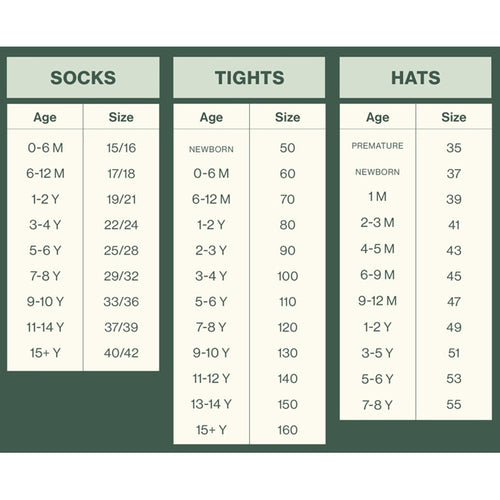 SOCKS

| Age | Size |
|---|---|
| 0-6 M | 15/16 |
| 6-12 M | 17/18 |
| 1-2 Y | 19/21 |
| 3-4 Y | 22/24 |
| 5-6 Y | 25/28 |
| 7-8 Y | 29/32 |
| 9-10 Y | 33/36 |
| 11-14 Y | 37/39 |
| 15+ Y | 40/42 |

TIGHTS

| Age | Size |
|---|---|
| NEWBORN | 50 |
| 0-6 M | 60 |
| 6-12 M | 70 |
| 1-2 Y | 80 |
| 2-3 Y | 90 |
| 3-4 Y | 100 |
| 5-6 Y | 110 |
| 7-8 Y | 120 |
| 9-10 Y | 130 |
| 11-12 Y | 140 |
| 13-14 Y | 150 |
| 15+ Y | 160 |

HATS

| Age | Size |
|---|---|
| PREMATURE | 35 |
| NEWBORN | 37 |
| 1 M | 39 |
| 2-3 M | 41 |
| 4-5 M | 43 |
| 6-9 M | 45 |
| 9-12 M | 47 |
| 1-2 Y | 49 |
| 3-5 Y | 51 |
| 5-6 Y | 53 |
| 7-8 Y | 55 |